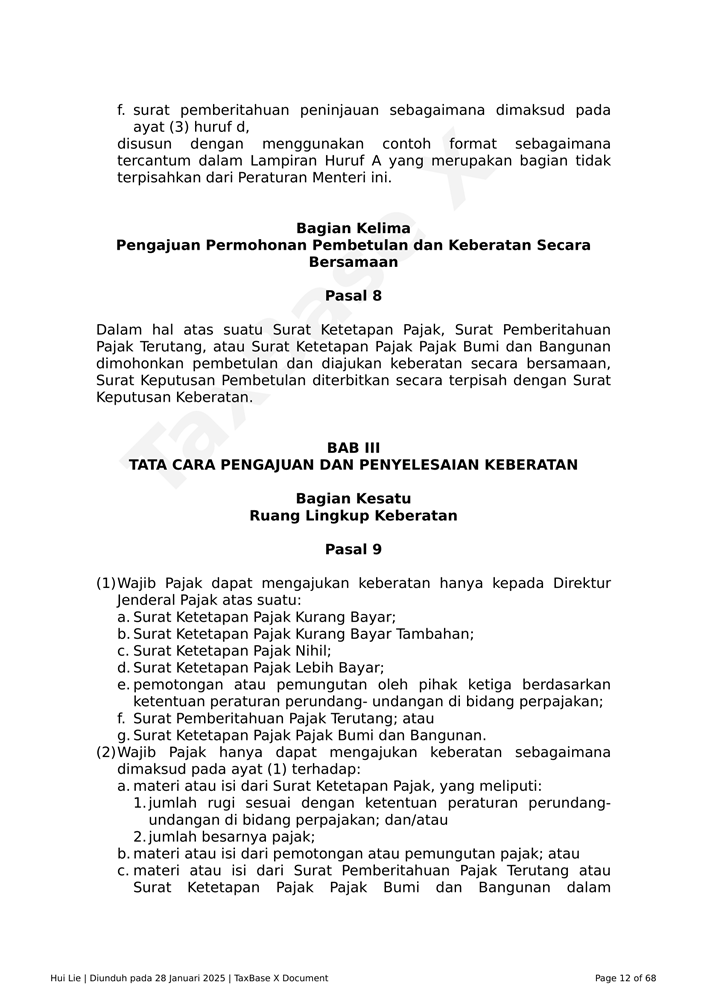 f. surat pemberitahuan peninjauan sebagaimana dimaksud pada ayat (3) huruf d,
disusun dengan menggunakan contoh format sebagaimana tercantum dalam Lampiran Huruf A yang merupakan bagian tidak terpisahkan dari Peraturan Menteri ini.

Bagian Kelima
Pengajuan Permohonan Pembetulan dan Keberatan Secara Bersamaan

Pasal 8

Dalam hal atas suatu Surat Ketetapan Pajak, Surat Pemberitahuan Pajak Terutang, atau Surat Ketetapan Pajak Pajak Bumi dan Bangunan dimohonkan pembetulan dan diajukan keberatan secara bersamaan, Surat Keputusan Pembetulan diterbitkan secara terpisah dengan Surat Keputusan Keberatan.

BAB III
TATA CARA PENGAJUAN DAN PENYELESAIAN KEBERATAN

Bagian Kesatu
Ruang Lingkup Keberatan

Pasal 9

(1) Wajib Pajak dapat mengajukan keberatan hanya kepada Direktur Jenderal Pajak atas suatu:
a. Surat Ketetapan Pajak Kurang Bayar;
b. Surat Ketetapan Pajak Kurang Bayar Tambahan;
c. Surat Ketetapan Pajak Nihil;
d. Surat Ketetapan Pajak Lebih Bayar;
e. pemotongan atau pemungutan oleh pihak ketiga berdasarkan ketentuan peraturan perundang- undangan di bidang perpajakan;
f. Surat Pemberitahuan Pajak Terutang; atau
g. Surat Ketetapan Pajak Pajak Bumi dan Bangunan.
(2) Wajib Pajak hanya dapat mengajukan keberatan sebagaimana dimaksud pada ayat (1) terhadap:
a. materi atau isi dari Surat Ketetapan Pajak, yang meliputi:
1. jumlah rugi sesuai dengan ketentuan peraturan perundang-undangan di bidang perpajakan; dan/atau
2. jumlah besarnya pajak;
b. materi atau isi dari pemotongan atau pemungutan pajak; atau
c. materi atau isi dari Surat Pemberitahuan Pajak Terutang atau Surat Ketetapan Pajak Pajak Bumi dan Bangunan dalam

TaxBase X

Hui Lie | Diunduh pada 28 Januari 2025 | TaxBase X Document
Page 12 of 68